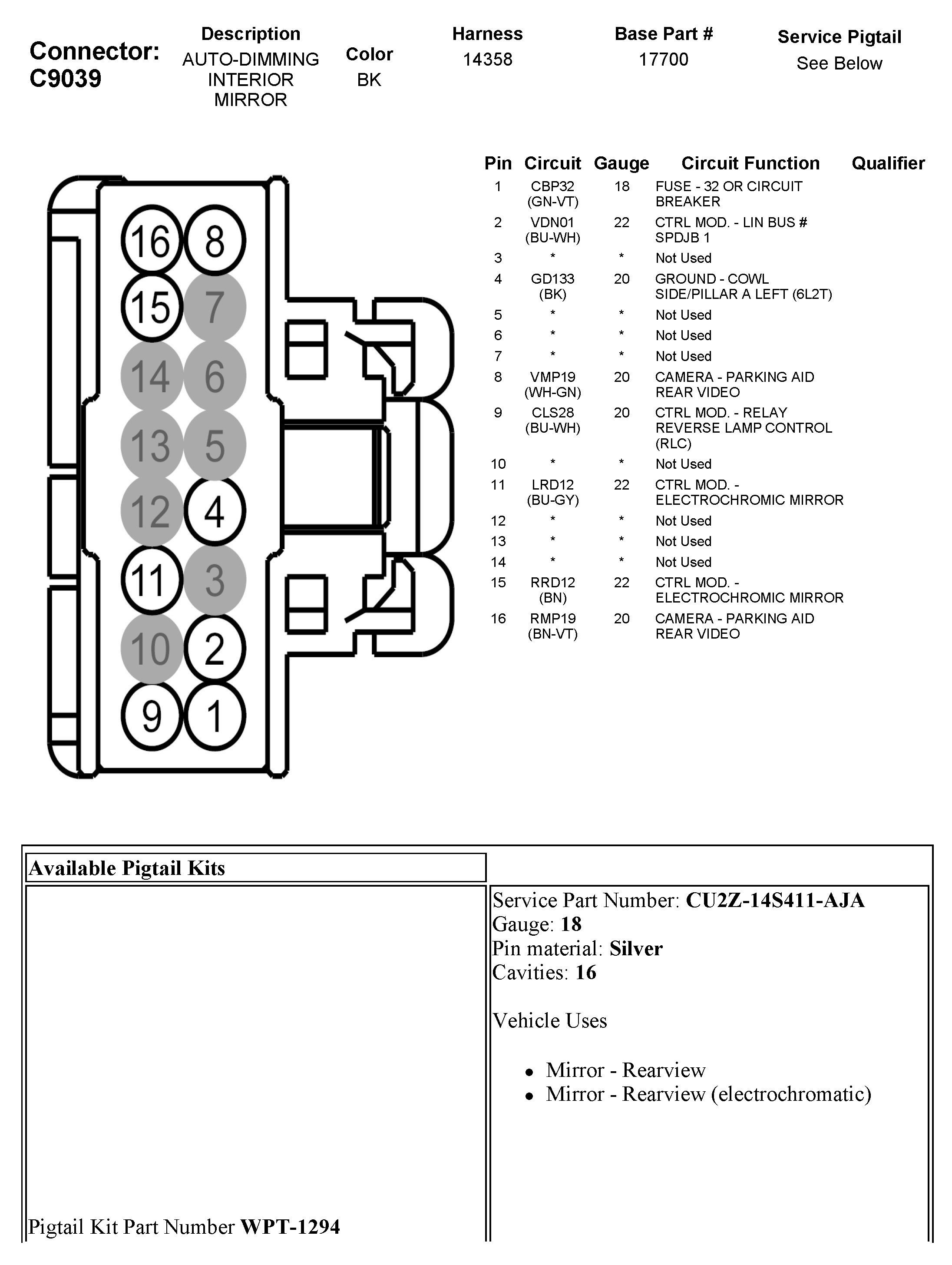 Connector: C9039

Description
AUTO-DIMMING INTERIOR MIRROR

Color
BK

Harness
14358

Base Part #
17700

Service Pigtail
See Below

16 8
15 7
14 6
13 5
12 4
11 3
10 2
9 1

| Pin | Circuit | Gauge | Circuit Function | Qualifier |
|---|---|---|---|---|
| 1 | CBP32 (GN-VT) | 18 | FUSE - 32 OR CIRCUIT BREAKER | |
| 2 | VDN01 (BU-WH) | 22 | CTRL MOD. - LIN BUS # SPDJB 1 | |
| 3 | * | * | Not Used | |
| 4 | GD133 (BK) | 20 | GROUND - COWL SIDE/PILLAR A LEFT (6L2T) | |
| 5 | * | * | Not Used | |
| 6 | * | * | Not Used | |
| 7 | * | * | Not Used | |
| 8 | VMP19 (WH-GN) | 20 | CAMERA - PARKING AID REAR VIDEO | |
| 9 | CLS28 (BU-WH) | 20 | CTRL MOD. - RELAY REVERSE LAMP CONTROL (RLC) | |
| 10 | * | * | Not Used | |
| 11 | LRD12 (BU-GY) | 22 | CTRL MOD. - ELECTROCHROMIC MIRROR | |
| 12 | * | * | Not Used | |
| 13 | * | * | Not Used | |
| 14 | * | * | Not Used | |
| 15 | RRD12 (BN) | 22 | CTRL MOD. - ELECTROCHROMIC MIRROR | |
| 16 | RMP19 (BN-VT) | 20 | CAMERA - PARKING AID REAR VIDEO | |

Available Pigtail Kits

Pigtail Kit Part Number WPT-1294

Service Part Number: CU2Z-14S411-AJA
Gauge: 18
Pin material: Silver
Cavities: 16

Vehicle Uses

• Mirror - Rearview
• Mirror - Rearview (electrochromatic)